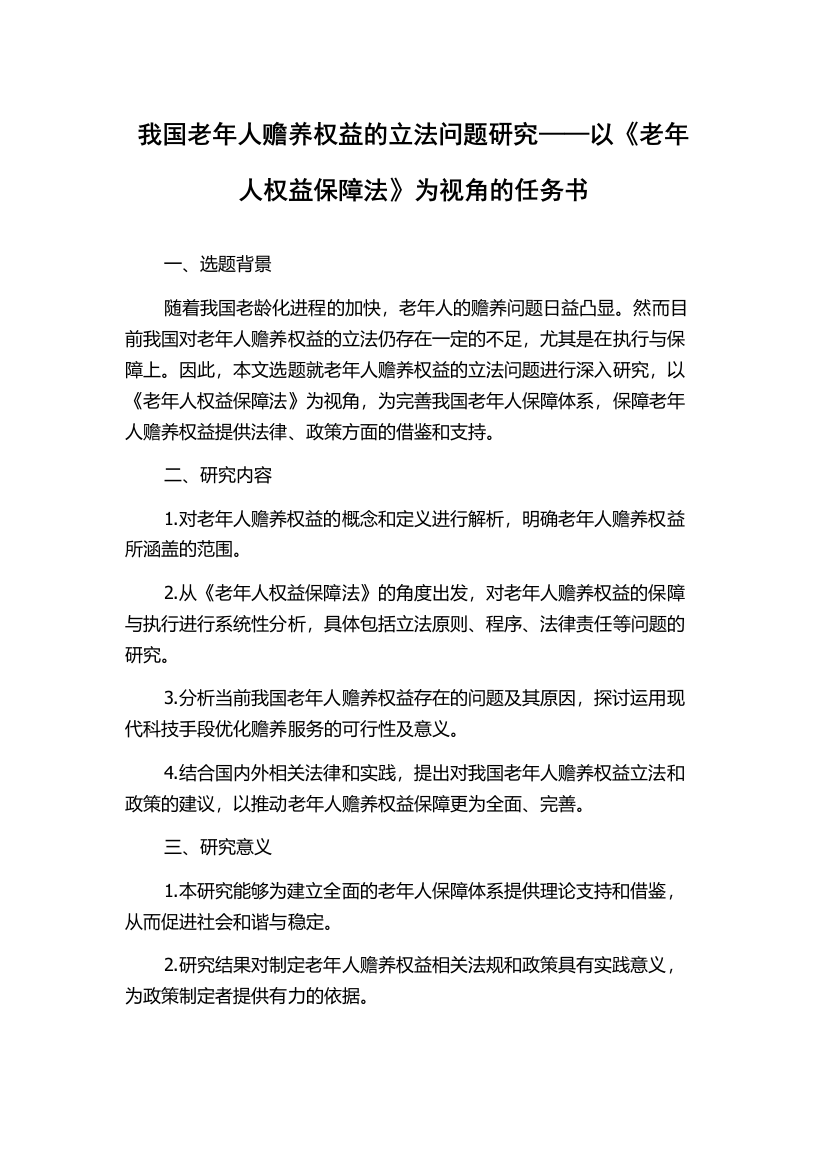 我国老年人赡养权益的立法问题研究——以《老年人权益保障法》为视角的任务书

一、选题背景

随着我国老龄化进程的加快，老年人的赡养问题日益凸显。然而目前我国对老年人赡养权益的立法仍存在一定的不足，尤其是在执行与保障上。因此，本文选题就老年人赡养权益的立法问题进行深入研究，以《老年人权益保障法》为视角，为完善我国老年人保障体系，保障老年人赡养权益提供法律、政策方面的借鉴和支持。

二、研究内容

1.对老年人赡养权益的概念和定义进行解析，明确老年人赡养权益所涵盖的范围。

2.从《老年人权益保障法》的角度出发，对老年人赡养权益的保障与执行进行系统性分析，具体包括立法原则、程序、法律责任等问题的研究。

3.分析当前我国老年人赡养权益存在的问题及其原因，探讨运用现代科技手段优化赡养服务的可行性及意义。

4.结合国内外相关法律和实践，提出对我国老年人赡养权益立法和政策的建议，以推动老年人赡养权益保障更为全面、完善。

三、研究意义

1.本研究能够为建立全面的老年人保障体系提供理论支持和借鉴，从而促进社会和谐与稳定。

2.研究结果对制定老年人赡养权益相关法规和政策具有实践意义，为政策制定者提供有力的依据。